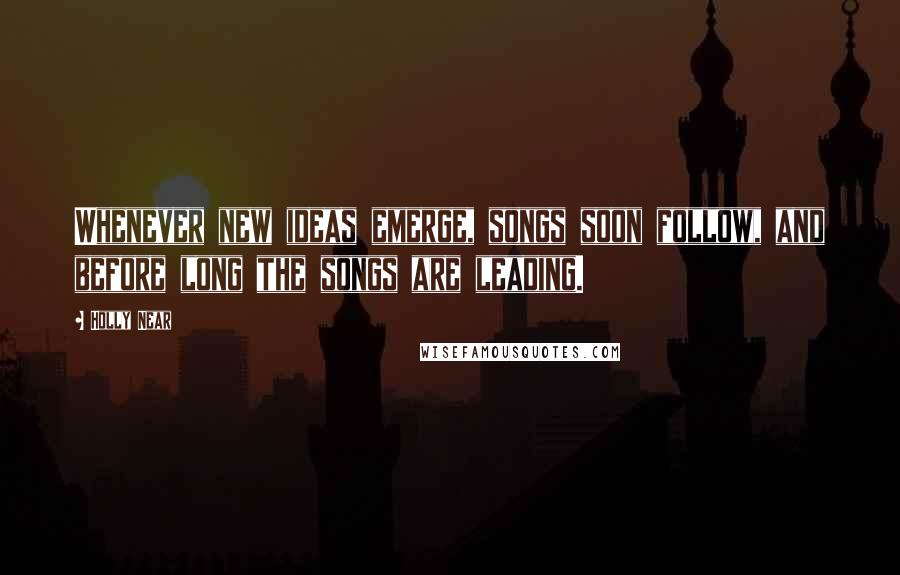 WHENEVER NEW IDEAS EMERGE, SONGS SOON FOLLOW, AND BEFORE LONG THE SONGS ARE LEADING.

- HOLLY NEAR

WISEFAMOUSQUOTES.COM